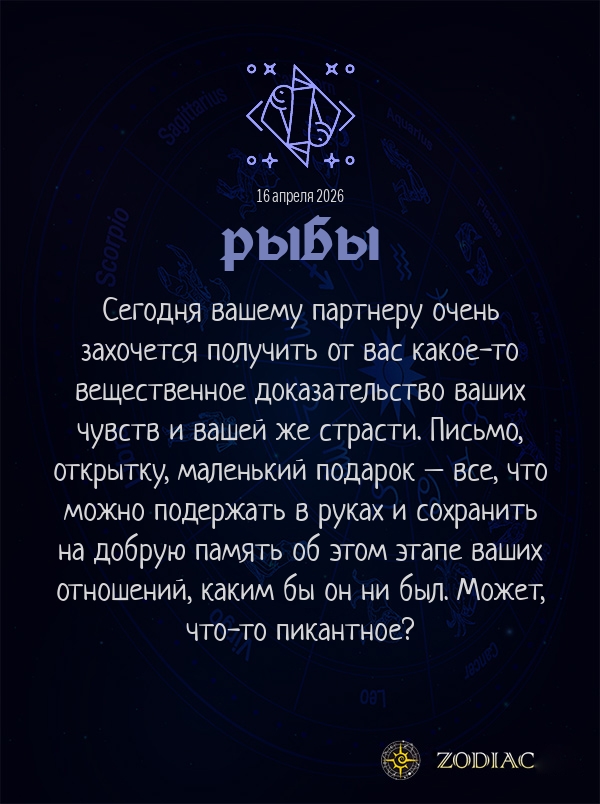 16 апреля 2026

РЫБЫ

Сегодня вашему партнеру очень захочется получить от вас какое-то вещественное доказательство ваших чувств и вашей же страсти. Письмо, открытку, маленький подарок — все, что можно подержать в руках и сохранить на добрую память об этом этапе ваших отношений, каким бы он ни был. Может, что-то пикантное?

ZODIAC